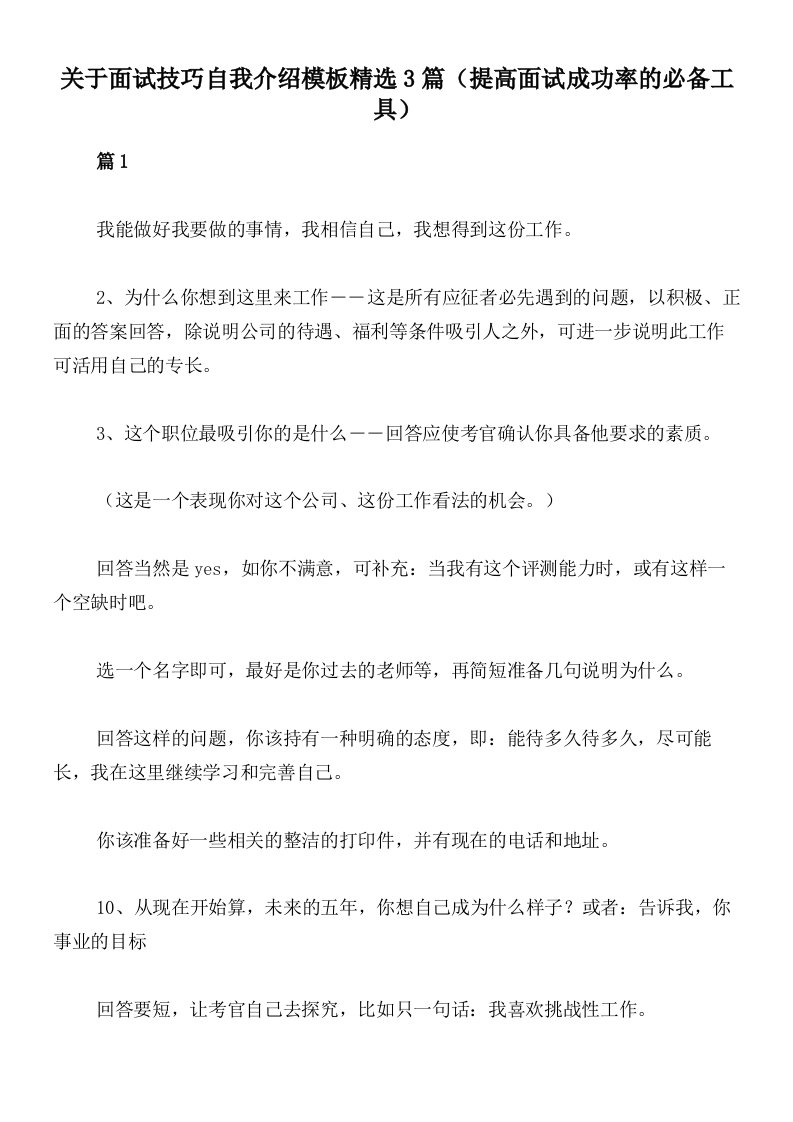 关于面试技巧自我介绍模板精选3篇（提高面试成功率的必备工具）

篇1

我能做好我要做的事情，我相信自己，我想得到这份工作。

2、为什么你想到这里来工作——这是所有应征者必先遇到的问题，以积极、正面的答案回答，除说明公司的待遇、福利等条件吸引人之外，可进一步说明此工作可活用自己的专长。

3、这个职位最吸引你的是什么——回答应使考官确认你具备他要求的素质。

（这是一个表现你对这个公司、这份工作看法的机会。）

回答当然是yes，如你不满意，可补充：当我有这个评测能力时，或有这样一个空缺时吧。

选一个名字即可，最好是你过去的老师等，再简短准备几句说明为什么。

回答这样的问题，你该持有一种明确的态度，即：能待多久待多久，尽可能长，我在这里继续学习和完善自己。

你该准备好一些相关的整洁的打印件，并有现在的电话和地址。

10、从现在开始算，未来的五年，你想自己成为什么样子？或者：告诉我，你事业的目标

回答要短，让考官自己去探究，比如只一句话：我喜欢挑战性工作。